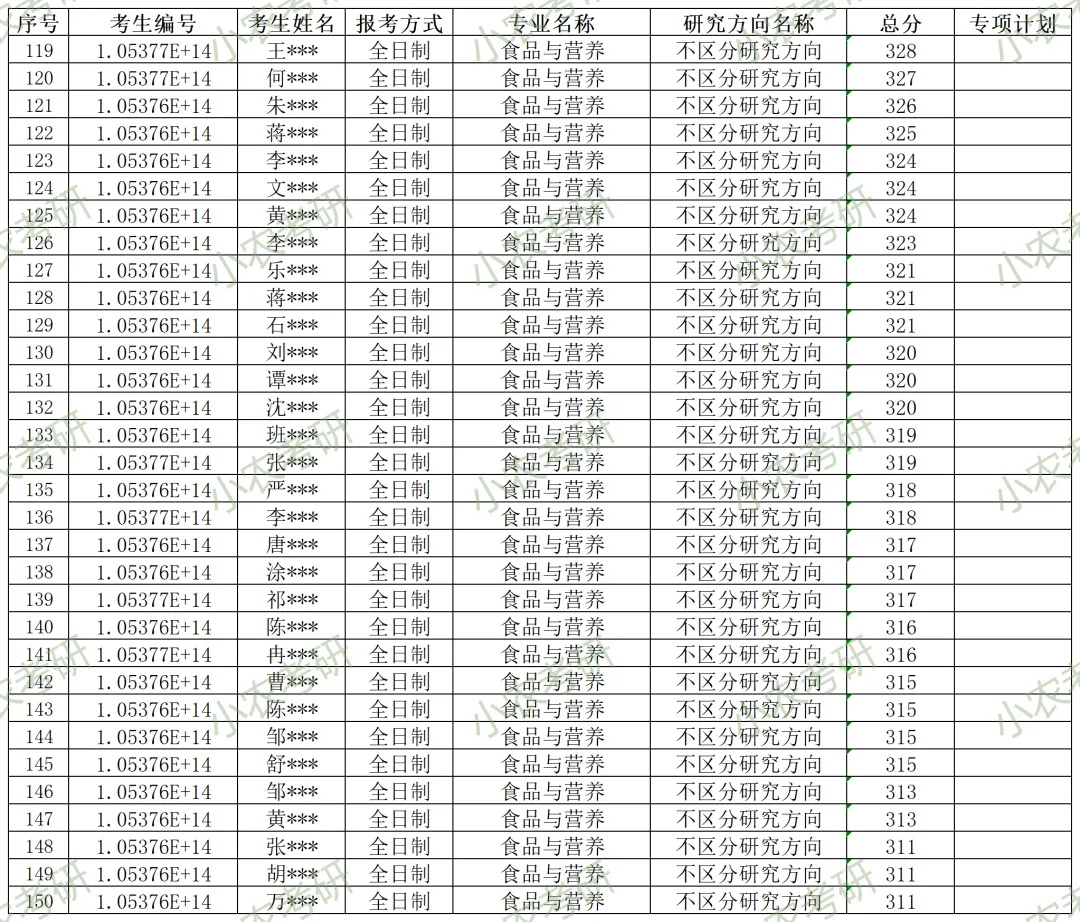 | 序号 | 考生编号 | 考生姓名 | 报考方式 | 专业名称 | 研究方向名称 | 总分 | 专项计划 |
|---|---|---|---|---|---|---|---|
| 119 | 1.05377E+14 | 王*** | 全日制 | 食品与营养 | 不区分研究方向 | 328 | |
| 120 | 1.05377E+14 | 何*** | 全日制 | 食品与营养 | 不区分研究方向 | 327 | |
| 121 | 1.05376E+14 | 朱*** | 全日制 | 食品与营养 | 不区分研究方向 | 326 | |
| 122 | 1.05376E+14 | 蒋*** | 全日制 | 食品与营养 | 不区分研究方向 | 325 | |
| 123 | 1.05376E+14 | 李*** | 全日制 | 食品与营养 | 不区分研究方向 | 324 | |
| 124 | 1.05376E+14 | 文*** | 全日制 | 食品与营养 | 不区分研究方向 | 324 | |
| 125 | 1.05376E+14 | 黄*** | 全日制 | 食品与营养 | 不区分研究方向 | 324 | |
| 126 | 1.05376E+14 | 李*** | 全日制 | 食品与营养 | 不区分研究方向 | 323 | |
| 127 | 1.05376E+14 | 乐*** | 全日制 | 食品与营养 | 不区分研究方向 | 321 | |
| 128 | 1.05376E+14 | 蒋*** | 全日制 | 食品与营养 | 不区分研究方向 | 321 | |
| 129 | 1.05376E+14 | 石*** | 全日制 | 食品与营养 | 不区分研究方向 | 321 | |
| 130 | 1.05376E+14 | 刘*** | 全日制 | 食品与营养 | 不区分研究方向 | 320 | |
| 131 | 1.05376E+14 | 谭*** | 全日制 | 食品与营养 | 不区分研究方向 | 320 | |
| 132 | 1.05376E+14 | 沈*** | 全日制 | 食品与营养 | 不区分研究方向 | 320 | |
| 133 | 1.05376E+14 | 班*** | 全日制 | 食品与营养 | 不区分研究方向 | 319 | |
| 134 | 1.05377E+14 | 张*** | 全日制 | 食品与营养 | 不区分研究方向 | 319 | |
| 135 | 1.05376E+14 | 严*** | 全日制 | 食品与营养 | 不区分研究方向 | 318 | |
| 136 | 1.05377E+14 | 李*** | 全日制 | 食品与营养 | 不区分研究方向 | 318 | |
| 137 | 1.05376E+14 | 唐*** | 全日制 | 食品与营养 | 不区分研究方向 | 317 | |
| 138 | 1.05376E+14 | 涂*** | 全日制 | 食品与营养 | 不区分研究方向 | 317 | |
| 139 | 1.05377E+14 | 祁*** | 全日制 | 食品与营养 | 不区分研究方向 | 317 | |
| 140 | 1.05376E+14 | 陈*** | 全日制 | 食品与营养 | 不区分研究方向 | 316 | |
| 141 | 1.05377E+14 | 冉*** | 全日制 | 食品与营养 | 不区分研究方向 | 316 | |
| 142 | 1.05376E+14 | 曹*** | 全日制 | 食品与营养 | 不区分研究方向 | 315 | |
| 143 | 1.05376E+14 | 陈*** | 全日制 | 食品与营养 | 不区分研究方向 | 315 | |
| 144 | 1.05376E+14 | 邹*** | 全日制 | 食品与营养 | 不区分研究方向 | 315 | |
| 145 | 1.05376E+14 | 舒*** | 全日制 | 食品与营养 | 不区分研究方向 | 315 | |
| 146 | 1.05376E+14 | 邹*** | 全日制 | 食品与营养 | 不区分研究方向 | 313 | |
| 147 | 1.05376E+14 | 黄*** | 全日制 | 食品与营养 | 不区分研究方向 | 313 | |
| 148 | 1.05376E+14 | 张*** | 全日制 | 食品与营养 | 不区分研究方向 | 311 | |
| 149 | 1.05376E+14 | 胡*** | 全日制 | 食品与营养 | 不区分研究方向 | 311 | |
| 150 | 1.05376E+14 | 万*** | 全日制 | 食品与营养 | 不区分研究方向 | 311 | |

小农考研